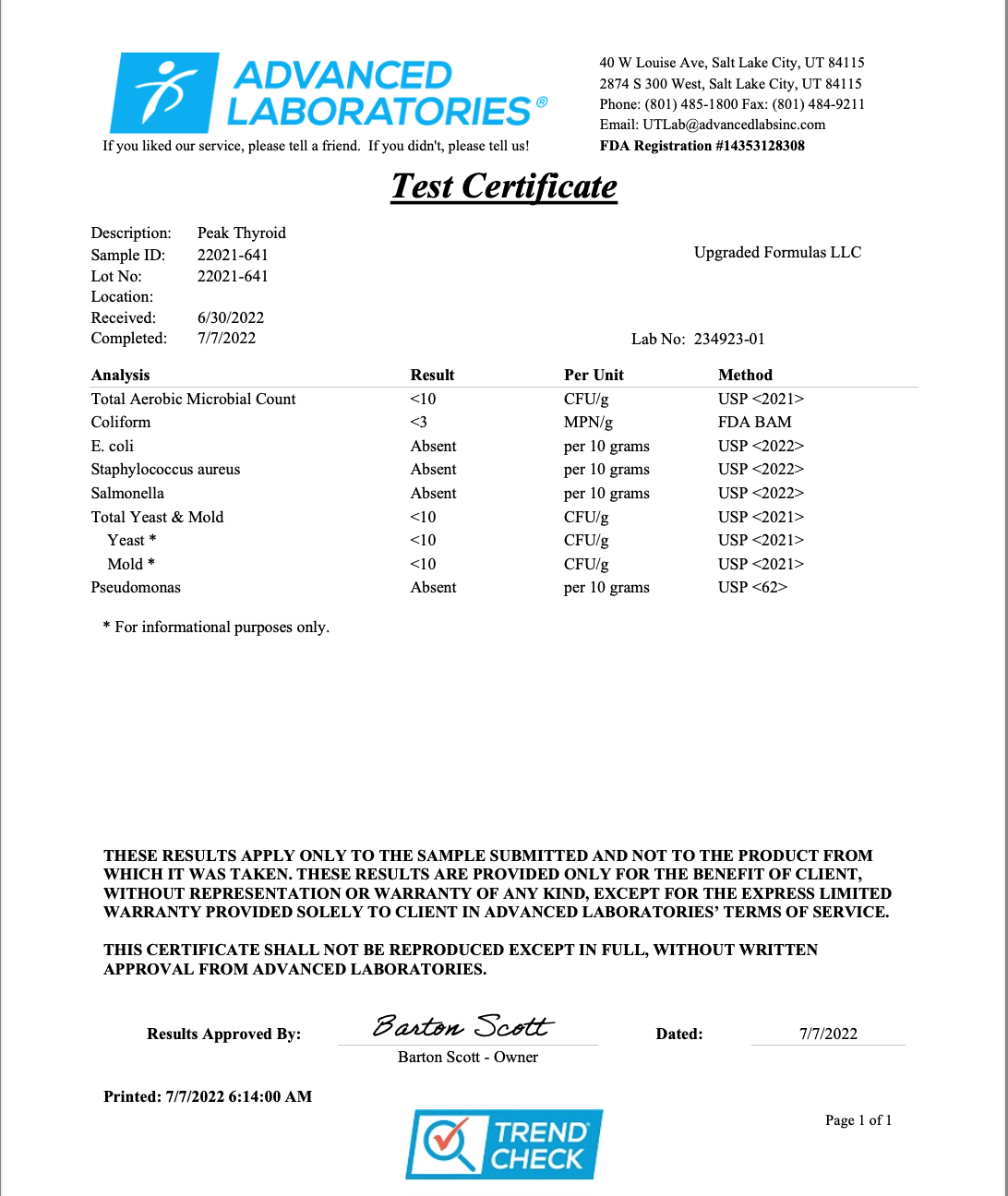 ADVANCED LABORATORIES®

If you liked our service, please tell a friend. If you didn't, please tell us!

40 W Louise Ave, Salt Lake City, UT 84115
2874 S 300 West, Salt Lake City, UT 84115
Phone: (801) 485-1800 Fax: (801) 484-9211
Email: UTLab@advancedlabsinc.com
FDA Registration #14353128308

Test Certificate

Description: Peak Thyroid
Sample ID: 22021-641
Lot No: 22021-641
Location:
Received: 6/30/2022
Completed: 7/7/2022

Upgraded Formulas LLC

Lab No: 234923-01

| Analysis | Result | Per Unit | Method |
|---|---|---|---|
| Total Aerobic Microbial Count | <10 | CFU/g | USP <2021> |
| Coliform | <3 | MPN/g | FDA BAM |
| E. coli | Absent | per 10 grams | USP <2022> |
| Staphylococcus aureus | Absent | per 10 grams | USP <2022> |
| Salmonella | Absent | per 10 grams | USP <2022> |
| Total Yeast & Mold | <10 | CFU/g | USP <2021> |
| Yeast * | <10 | CFU/g | USP <2021> |
| Mold * | <10 | CFU/g | USP <2021> |
| Pseudomonas | Absent | per 10 grams | USP <62> |

* For informational purposes only.

THESE RESULTS APPLY ONLY TO THE SAMPLE SUBMITTED AND NOT TO THE PRODUCT FROM WHICH IT WAS TAKEN. THESE RESULTS ARE PROVIDED ONLY FOR THE BENEFIT OF CLIENT, WITHOUT REPRESENTATION OR WARRANTY OF ANY KIND, EXCEPT FOR THE EXPRESS LIMITED WARRANTY PROVIDED SOLELY TO CLIENT IN ADVANCED LABORATORIES' TERMS OF SERVICE.

THIS CERTIFICATE SHALL NOT BE REPRODUCED EXCEPT IN FULL, WITHOUT WRITTEN APPROVAL FROM ADVANCED LABORATORIES.

Results Approved By: Barton Scott
Barton Scott - Owner

Dated: 7/7/2022

Printed: 7/7/2022 6:14:00 AM

TREND CHECK

Page 1 of 1